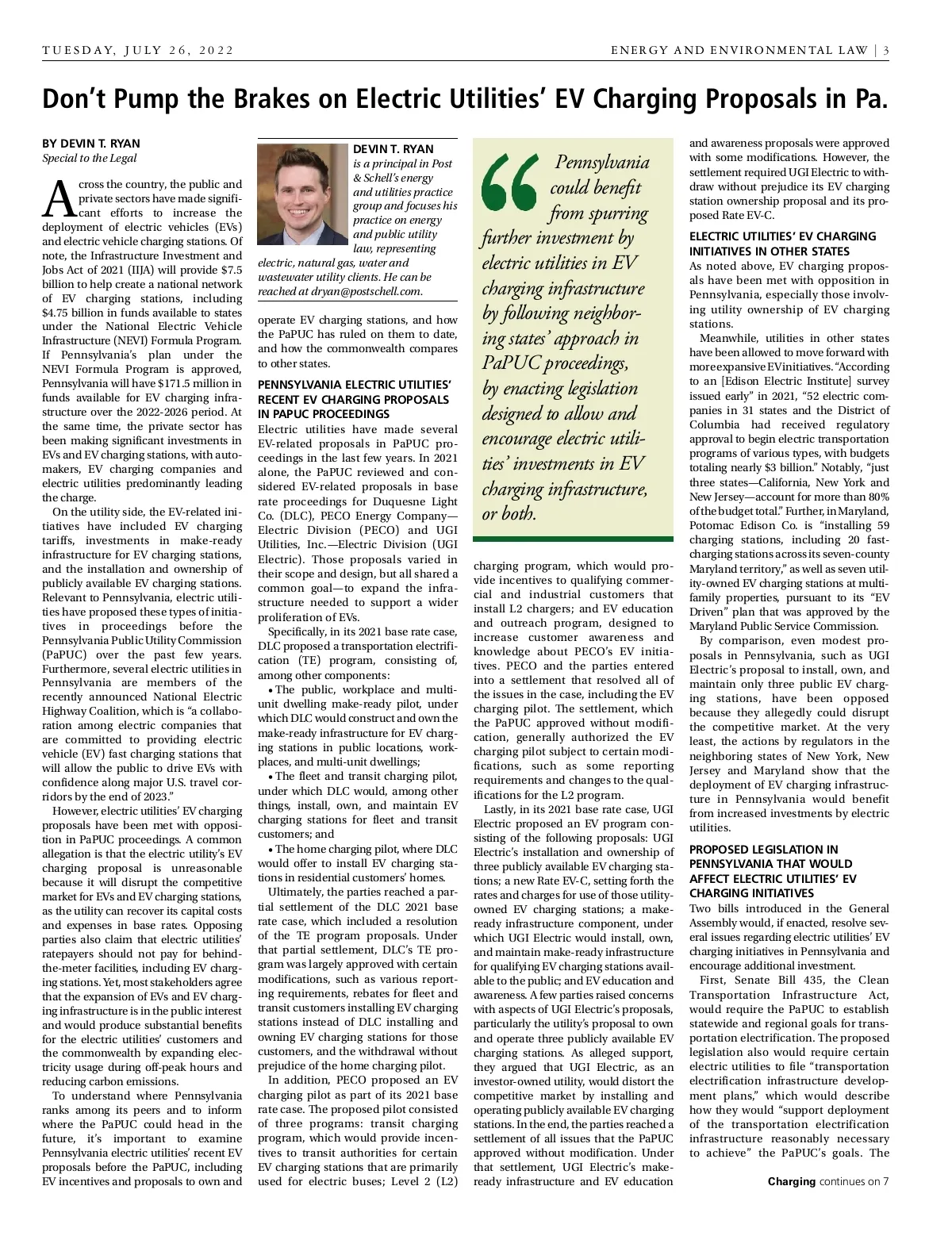 TUESDAY, JULY 26, 2022

ENERGY AND ENVIRONMENTAL LAW | 3

Don't Pump the Brakes on Electric Utilities' EV Charging Proposals in Pa.

BY DEVIN T. RYAN
Special to the Legal

Across the country, the public and private sectors have made significant efforts to increase the deployment of electric vehicles (EVs) and electric vehicle charging stations. Of note, the Infrastructure Investment and Jobs Act of 2021 (IIJA) will provide $7.5 billion to help create a national network of EV charging stations, including $4.75 billion in funds available to states under the National Electric Vehicle Infrastructure (NEVI) Formula Program. If Pennsylvania's plan under the NEVI Formula Program is approved, Pennsylvania will have $171.5 million in funds available for EV charging infrastructure over the 2022-2026 period. At the same time, the private sector has been making significant investments in EVs and EV charging stations, with automakers, EV charging companies and electric utilities predominantly leading the charge.

On the utility side, the EV-related initiatives have included EV charging tariffs, investments in make-ready infrastructure for EV charging stations, and the installation and ownership of publicly available EV charging stations. Relevant to Pennsylvania, electric utilities have proposed these types of initiatives in proceedings before the Pennsylvania Public Utility Commission (PaPUC) over the past few years. Furthermore, several electric utilities in Pennsylvania are members of the recently announced National Electric Highway Coalition, which is "a collaboration among electric companies that are committed to providing electric vehicle (EV) fast charging stations that will allow the public to drive EVs with confidence along major U.S. travel corridors by the end of 2023."

However, electric utilities' EV charging proposals have been met with opposition in PaPUC proceedings. A common allegation is that the electric utility's EV charging proposal is unreasonable because it will disrupt the competitive market for EVs and EV charging stations, as the utility can recover its capital costs and expenses in base rates. Opposing parties also claim that electric utilities' ratepayers should not pay for behind-the-meter facilities, including EV charging stations. Yet, most stakeholders agree that the expansion of EVs and EV charging infrastructure is in the public interest and would produce substantial benefits for the electric utilities' customers and the commonwealth by expanding electricity usage during off-peak hours and reducing carbon emissions.

To understand where Pennsylvania ranks among its peers and to inform where the PaPUC could head in the future, it's important to examine Pennsylvania electric utilities' recent EV proposals before the PaPUC, including EV incentives and proposals to own and

DEVIN T. RYAN
is a principal in Post & Schell's energy and utilities practice group and focuses his practice on energy and public utility law, representing electric, natural gas, water and wastewater utility clients. He can be reached at dryan@postschell.com.

operate EV charging stations, and how the PaPUC has ruled on them to date, and how the commonwealth compares to other states.

PENNSYLVANIA ELECTRIC UTILITIES' RECENT EV CHARGING PROPOSALS IN PAPUC PROCEEDINGS
Electric utilities have made several EV-related proposals in PaPUC proceedings in the last few years. In 2021 alone, the PaPUC reviewed and considered EV-related proposals in base rate proceedings for Duquesne Light Co. (DLC), PECO Energy Company—Electric Division (PECO) and UGI Utilities, Inc.—Electric Division (UGI Electric). Those proposals varied in their scope and design, but all shared a common goal—to expand the infrastructure needed to support a wider proliferation of EVs.

Specifically, in its 2021 base rate case, DLC proposed a transportation electrification (TE) program, consisting of, among other components:

• The public, workplace and multi-unit dwelling make-ready pilot, under which DLC would construct and own the make-ready infrastructure for EV charging stations in public locations, workplaces, and multi-unit dwellings;

• The fleet and transit charging pilot, under which DLC would, among other things, install, own, and maintain EV charging stations for fleet and transit customers; and

• The home charging pilot, where DLC would offer to install EV charging stations in residential customers' homes.

Ultimately, the parties reached a partial settlement of the DLC 2021 base rate case, which included a resolution of the TE program proposals. Under that partial settlement, DLC's TE program was largely approved with certain modifications, such as various reporting requirements, rebates for fleet and transit customers installing EV charging stations instead of DLC installing and owning EV charging stations for those customers, and the withdrawal without prejudice of the home charging pilot.

In addition, PECO proposed an EV charging pilot as part of its 2021 base rate case. The proposed pilot consisted of three programs: transit charging program, which would provide incentives to transit authorities for certain EV charging stations that are primarily used for electric buses; Level 2 (L2)

Pennsylvania could benefit from spurring further investment by electric utilities in EV charging infrastructure by following neighboring states' approach in PaPUC proceedings, by enacting legislation designed to allow and encourage electric utilities' investments in EV charging infrastructure, or both.

charging program, which would provide incentives to qualifying commercial and industrial customers that install L2 chargers; and EV education and outreach program, designed to increase customer awareness and knowledge about PECO's EV initiatives. PECO and the parties entered into a settlement that resolved all of the issues in the case, including the EV charging pilot. The settlement, which the PaPUC approved without modification, generally authorized the EV charging pilot subject to certain modifications, such as some reporting requirements and changes to the qualifications for the L2 program.

Lastly, in its 2021 base rate case, UGI Electric proposed an EV program consisting of the following proposals: UGI Electric's installation and ownership of three publicly available EV charging stations; a new Rate EV-C, setting forth the rates and charges for use of those utility-owned EV charging stations; a make-ready infrastructure component, under which UGI Electric would install, own, and maintain make-ready infrastructure for qualifying EV charging stations available to the public; and EV education and awareness. A few parties raised concerns with aspects of UGI Electric's proposals, particularly the utility's proposal to own and operate three publicly available EV charging stations. As alleged support, they argued that UGI Electric, as an investor-owned utility, would distort the competitive market by installing and operating publicly available EV charging stations. In the end, the parties reached a settlement of all issues that the PaPUC approved without modification. Under that settlement, UGI Electric's make-ready infrastructure and EV education

and awareness proposals were approved with some modifications. However, the settlement required UGI Electric to withdraw without prejudice its EV charging station ownership proposal and its proposed Rate EV-C.

ELECTRIC UTILITIES' EV CHARGING INITIATIVES IN OTHER STATES
As noted above, EV charging proposals have been met with opposition in Pennsylvania, especially those involving utility ownership of EV charging stations.

Meanwhile, utilities in other states have been allowed to move forward with more expansive EV initiatives. "According to an [Edison Electric Institute] survey issued early" in 2021, "52 electric companies in 31 states and the District of Columbia had received regulatory approval to begin electric transportation programs of various types, with budgets totaling nearly $3 billion." Notably, "just three states—California, New York and New Jersey—account for more than 80% of the budget total." Further, in Maryland, Potomac Edison Co. is "installing 59 charging stations, including 20 fast-charging stations across its seven-county Maryland territory," as well as seven utility-owned EV charging stations at multi-family properties, pursuant to its "EV Driven" plan that was approved by the Maryland Public Service Commission.

By comparison, even modest proposals in Pennsylvania, such as UGI Electric's proposal to install, own, and maintain only three public EV charging stations, have been opposed because they allegedly could disrupt the competitive market. At the very least, the actions by regulators in the neighboring states of New York, New Jersey and Maryland show that the deployment of EV charging infrastructure in Pennsylvania would benefit from increased investments by electric utilities.

PROPOSED LEGISLATION IN PENNSYLVANIA THAT WOULD AFFECT ELECTRIC UTILITIES' EV CHARGING INITIATIVES
Two bills introduced in the General Assembly would, if enacted, resolve several issues regarding electric utilities' EV charging initiatives in Pennsylvania and encourage additional investment.

First, Senate Bill 435, the Clean Transportation Infrastructure Act, would require the PaPUC to establish statewide and regional goals for transportation electrification. The proposed legislation also would require certain electric utilities to file "transportation electrification infrastructure development plans," which would describe how they would "support deployment of the transportation electrification infrastructure reasonably necessary to achieve" the PaPUC's goals. The

Charging continues on 7